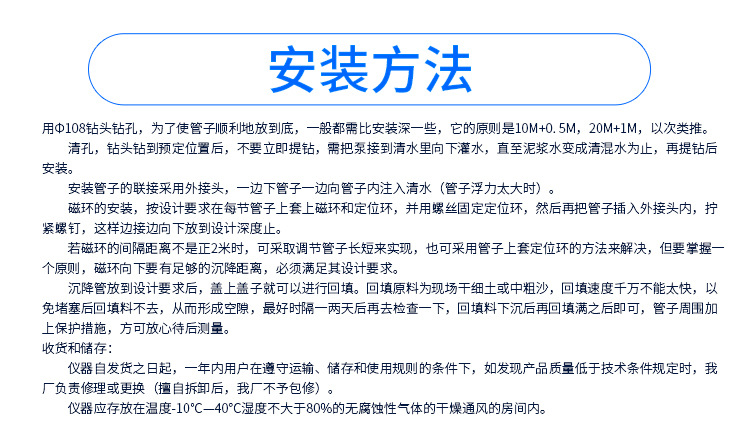 安装方法

用Φ108钻头钻孔，为了使管子顺利地放到底，一般都需比安装深一些，它的原则是10M+0.5M，20M+1M，以次类推。

清孔，钻头钻到预定位置后，不要立即提钻，需把泵接到清水里向下灌水，直至泥浆水变成清混水为止，再提钻后安装。

安装管子的联接采用外接头，一边下管子一边向管子内注入清水（管子浮力太大时）。

磁环的安装，按设计要求在每节管子上套上磁环和定位环，并用螺丝固定定位环，然后再把管子插入外接头内，拧紧螺钉，这样边接边向下放到设计深度止。

若磁环的间隔距离不是正2米时，可采取调节管子长短来实现，也可采用管子上套定位环的方法来解决，但要掌握一个原则，磁环向下要有足够的沉降距离，必须满足其设计要求。

沉降管放到设计要求后，盖上盖子就可以进行回填。回填原料为现场干细土或中粗沙，回填速度千万不能太快，以免堵塞后回填料不去，从而形成空隙，最好时隔一两天后再去检查一下，回填料下沉后再回填满之后即可，管子周围加上保护措施，方可放心待后测量。

收货和储存：

仪器自发货之日起，一年内用户在遵守运输、储存和使用规则的条件下，如发现产品质量低于技术条件规定时，我厂负责修理或更换（擅自拆卸后，我厂不予包修）。

仪器应存放在温度-10℃—40℃湿度不大于80%的无腐蚀性气体的干燥通风的房间内。